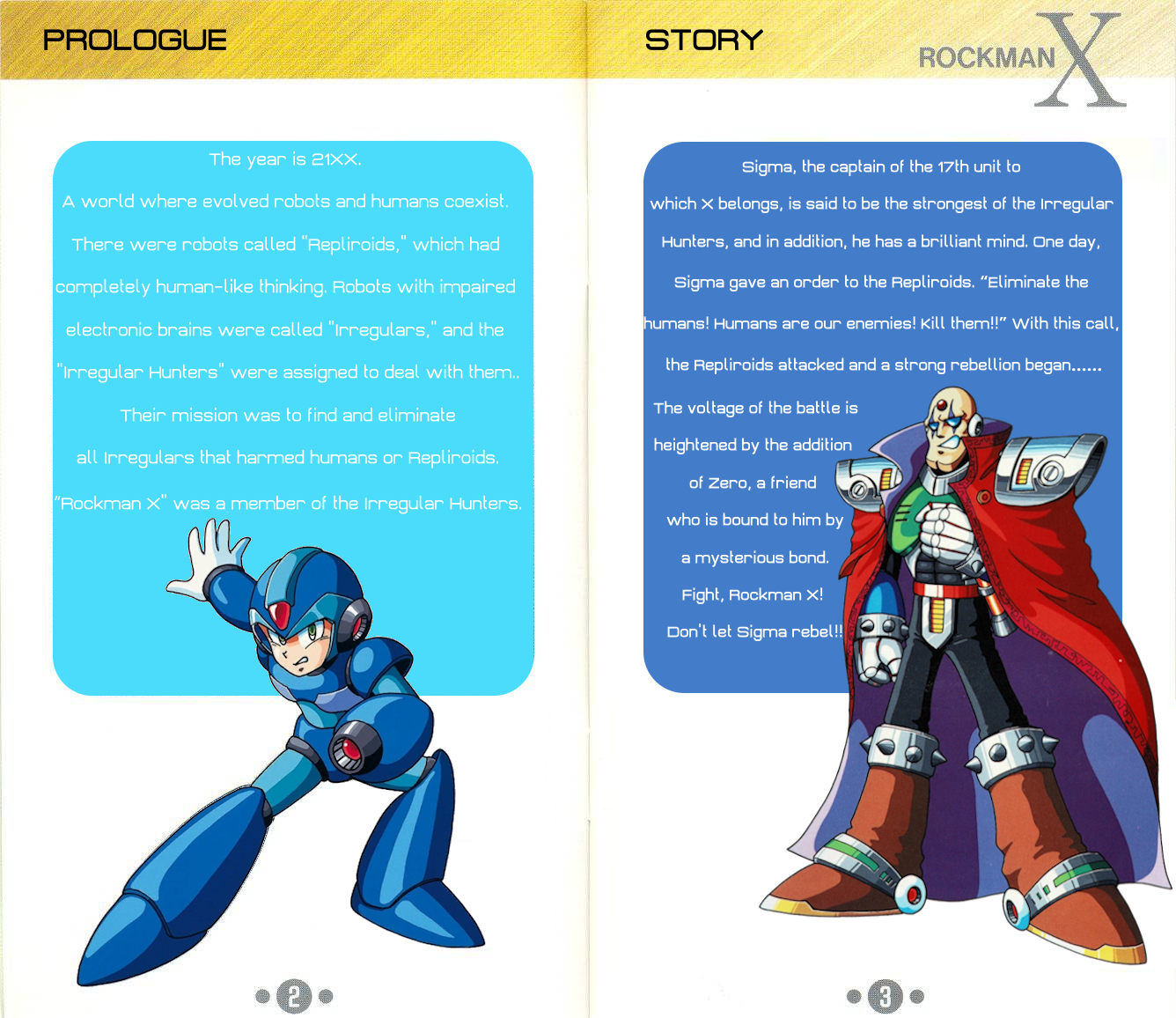 PROLOGUE

The year is 21XX.

A world where evolved robots and humans coexist.

There were robots called "Repliroids," which had completely human-like thinking. Robots with impaired electronic brains were called "Irregulars," and the "Irregular Hunters" were assigned to deal with them..

Their mission was to find and eliminate all Irregulars that harmed humans or Repliroids.

"Rockman X" was a member of the Irregular Hunters.

2

STORY

ROCKMAN X

Sigma, the captain of the 17th unit to which X belongs, is said to be the strongest of the Irregular Hunters, and in addition, he has a brilliant mind. One day, Sigma gave an order to the Repliroids. "Eliminate the humans! Humans are our enemies! Kill them!!" With this call, the Repliroids attacked and a strong rebellion began......

The voltage of the battle is heightened by the addition of Zero, a friend who is bound to him by a mysterious bond.

Fight, Rockman X!

Don't let Sigma rebel!!

3